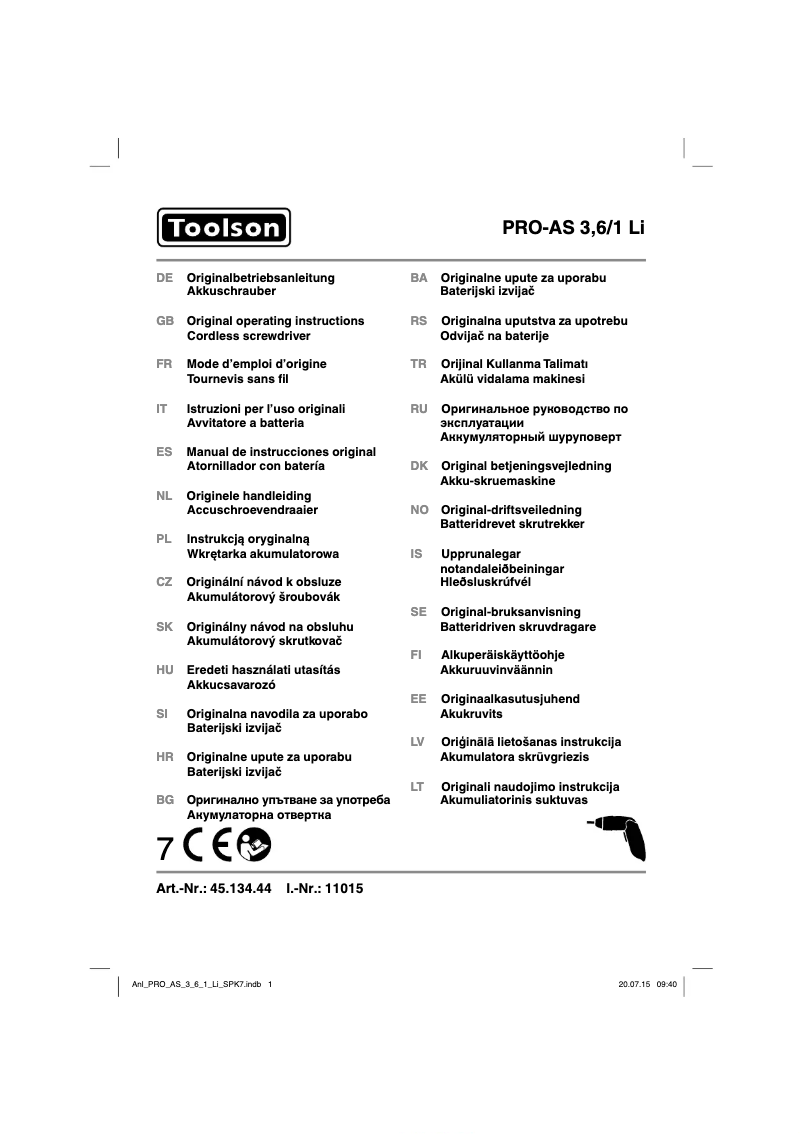 Toolson

PRO-AS 3,6/1 Li

DE Originalbetriebsanleitung
Akkuschrauber

GB Original operating instructions
Cordless screwdriver

FR Mode d'emploi d'origine
Tournevis sans fil

IT Istruzioni per l'uso originali
Avvitatore a batteria

ES Manual de instrucciones original
Atornillador con batería

NL Originele handleiding
Accuschroevendraaier

PL Instrukcją oryginalną
Wkrętarka akumulatorowa

CZ Originální návod k obsluze
Akumulátorový šroubovák

SK Originálny návod na obsluhu
Akumulátorový skrutkovač

HU Eredeti használati utasítás
Akkucsavarozó

SI Originalna navodila za uporabo
Baterijski izvijač

HR Originalne upute za uporabu
Baterijski izvijač

BG Оригинално упътване за употреба
Акумулаторна отвертка

BA Originalne upute za uporabu
Baterijski izvijač

RS Originalna uputstva za upotrebu
Odvijač na baterije

TR Orijinal Kullanma Talimatı
Akülü vidalama makinesi

RU Оригинальное руководство по эксплуатации
Аккумуляторный шуруповерт

DK Original betjeningsvejledning
Akku-skruemaskine

NO Original-driftsveiledning
Batteridrevet skrutrekker

IS Upprunalegar notandaleiðbeiningar
Hleðsluskrúfvél

SE Original-bruksanvisning
Batteridriven skruvdragare

FI Alkuperäiskäyttöohje
Akkuruuvinväännin

EE Originaalkasutusjuhend
Akukruvits

LV Oriģinālā lietošanas instrukcija
Akumulatora skrūvgriezis

LT Originali naudojimo instrukcija
Akumuliatorinis suktuvas

7 CE

Art.-Nr.: 45.134.44 I.-Nr.: 11015

Anl_PRO_AS_3_6_1_Li_SPK7.indb 1 20.07.15 09:40